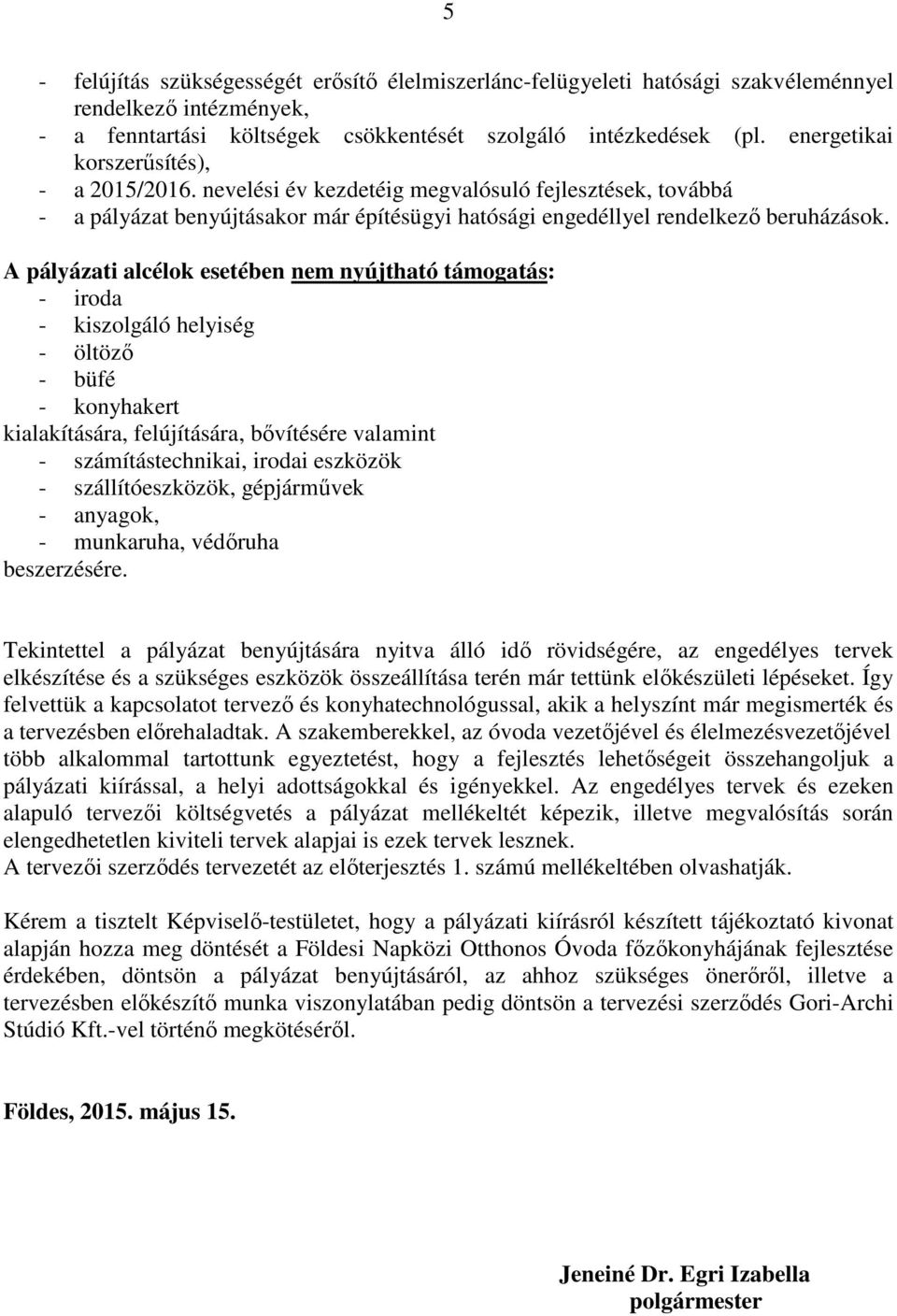 5

- felújítás szükségességét erősítő élelmiszerlánc-felügyeleti hatósági szakvéleménnyel rendelkező intézmények,
- a fenntartási költségek csökkentését szolgáló intézkedések (pl. energetikai korszerűsítés),
- a 2015/2016. nevelési év kezdetéig megvalósuló fejlesztések, továbbá
- a pályázat benyújtásakor már építésügyi hatósági engedéllyel rendelkező beruházások.

A pályázati alcélok esetében nem nyújtható támogatás:
- iroda
- kiszolgáló helyiség
- öltöző
- büfé
- konyhakert
kialakítására, felújítására, bővítésére valamint
- számítástechnikai, irodai eszközök
- szállítóeszközök, gépjárművek
- anyagok,
- munkaruha, védőruha
beszerzésére.

Tekintettel a pályázat benyújtására nyitva álló idő rövidségére, az engedélyes tervek elkészítése és a szükséges eszközök összeállítása terén már tettünk előkészületi lépéseket. Így felvettük a kapcsolatot tervező és konyhatechnológussal, akik a helyszínt már megismerték és a tervezésben előrehaladtak. A szakemberekkel, az óvoda vezetőjével és élelmezésvezetőjével több alkalommal tartottunk egyeztetést, hogy a fejlesztés lehetőségeit összehangoljuk a pályázati kiírással, a helyi adottságokkal és igényekkel. Az engedélyes tervek és ezeken alapuló tervezői költségvetés a pályázat mellékeltét képezik, illetve megvalósítás során elengedhetetlen kiviteli tervek alapjai is ezek tervek lesznek.
A tervezői szerződés tervezetét az előterjesztés 1. számú mellékeltében olvashatják.

Kérem a tisztelt Képviselő-testületet, hogy a pályázati kiírásról készített tájékoztató kivonat alapján hozza meg döntését a Földesi Napközi Otthonos Óvoda főzőkonyhájának fejlesztése érdekében, döntsön a pályázat benyújtásáról, az ahhoz szükséges önerőről, illetve a tervezésben előkészítő munka viszonylatában pedig döntsön a tervezési szerződés Gori-Archi Stúdió Kft.-vel történő megkötéséről.

Földes, 2015. május 15.

Jeneiné Dr. Egri Izabella
polgármester